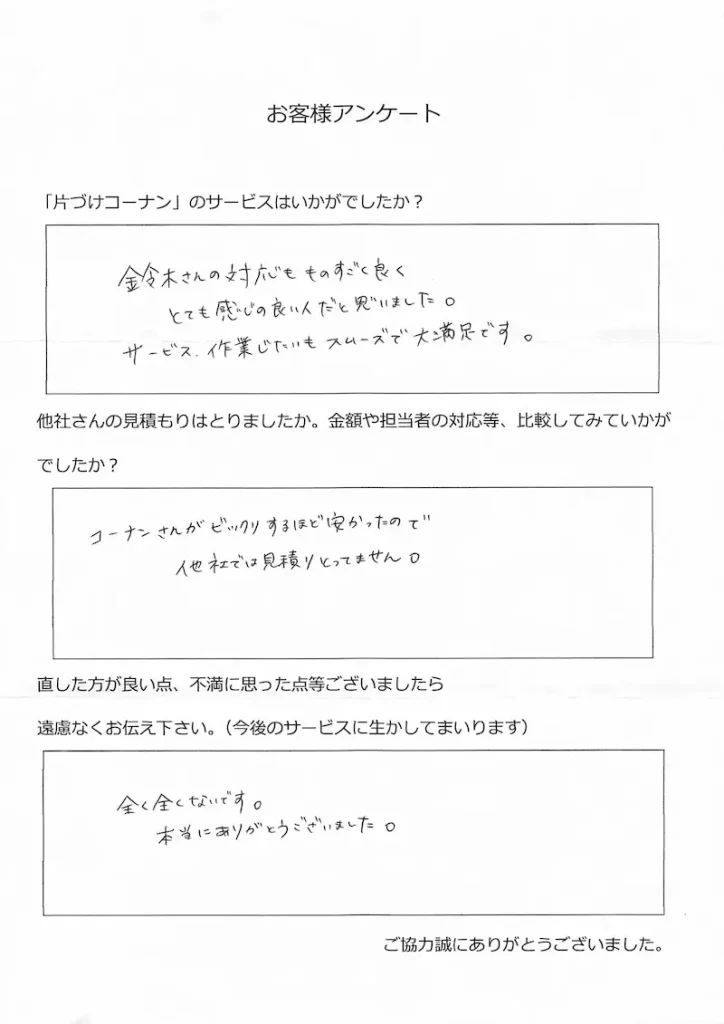 お客様アンケート

「片づけコーナン」のサービスはいかがでしたか？

鈴木さんの対応もものすごく良く
とても感じの良い人だと思いました。
サービス、作業じたいもスムーズで大満足です。

他社さんの見積もりはとりましたか。金額や担当者の対応等、比較してみていかがでしたか？

コーナンさんがビックリするほど安かったので
他社では見積りとってません。

直した方が良い点、不満に思った点等ございましたら
遠慮なくお伝え下さい。（今後のサービスに生かしてまいります）

全く全くないです。
本当にありがとうございました。

ご協力誠にありがとうございました。